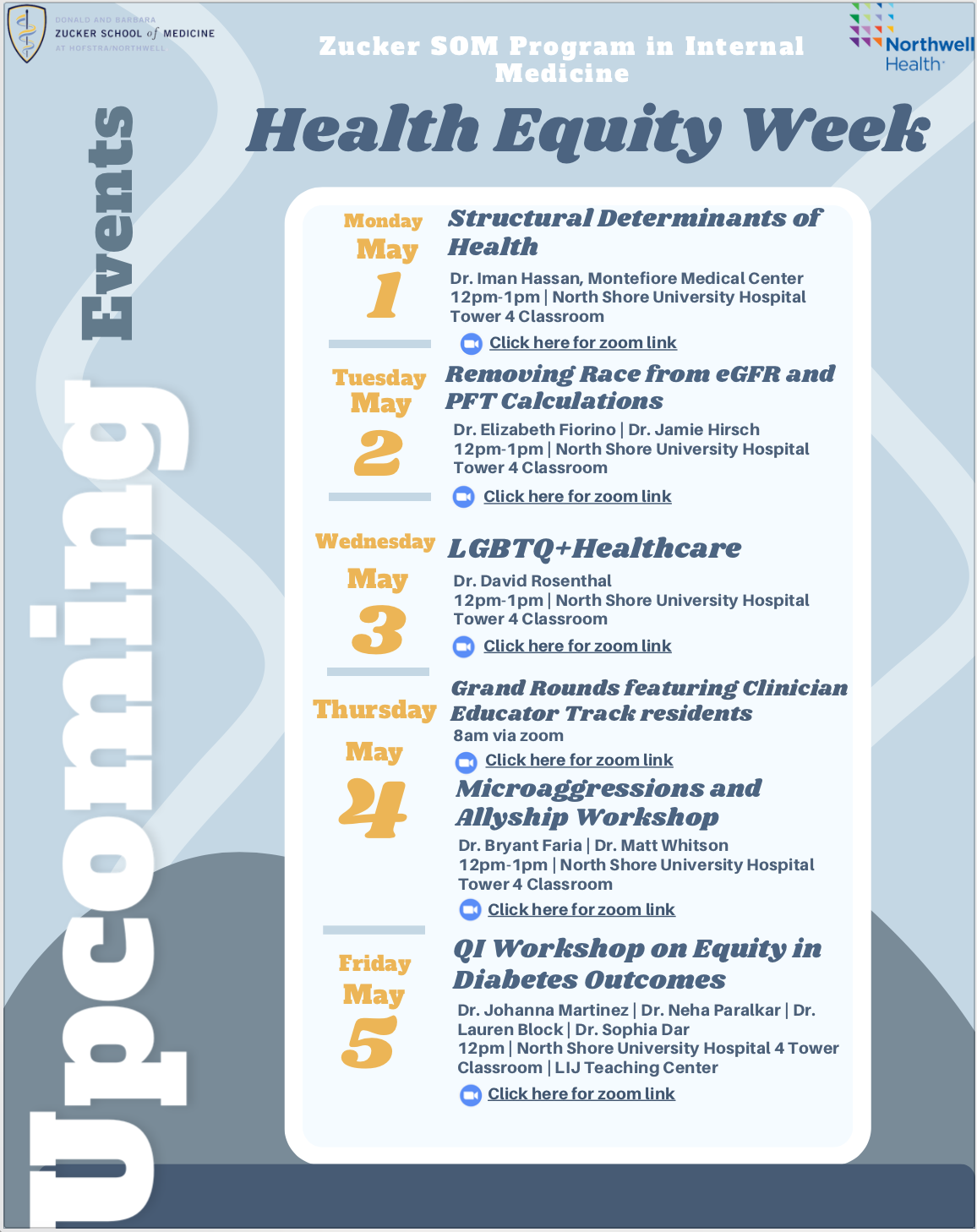 DONALD AND BARBARA
ZUCKER SCHOOL of MEDICINE
AT HOFSTRA/NORTHWELL

Zucker SOM Program in Internal Medicine

Northwell Health

Health Equity Week

Upcoming Events

Monday May 1

Structural Determinants of Health

Dr. Iman Hassan, Montefiore Medical Center
12pm-1pm | North Shore University Hospital Tower 4 Classroom

Click here for zoom link

Tuesday May 2

Removing Race from eGFR and PFT Calculations

Dr. Elizabeth Fiorino | Dr. Jamie Hirsch
12pm-1pm | North Shore University Hospital Tower 4 Classroom

Click here for zoom link

Wednesday May 3

LGBTQ+Healthcare

Dr. David Rosenthal
12pm-1pm | North Shore University Hospital Tower 4 Classroom

Click here for zoom link

Thursday May 4

Grand Rounds featuring Clinician Educator Track residents

8am via zoom

Click here for zoom link

Microaggressions and Allyship Workshop

Dr. Bryant Faria | Dr. Matt Whitson
12pm-1pm | North Shore University Hospital Tower 4 Classroom

Click here for zoom link

Friday May 5

QI Workshop on Equity in Diabetes Outcomes

Dr. Johanna Martinez | Dr. Neha Paralkar | Dr. Lauren Block | Dr. Sophia Dar
12pm | North Shore University Hospital 4 Tower Classroom | LIJ Teaching Center

Click here for zoom link